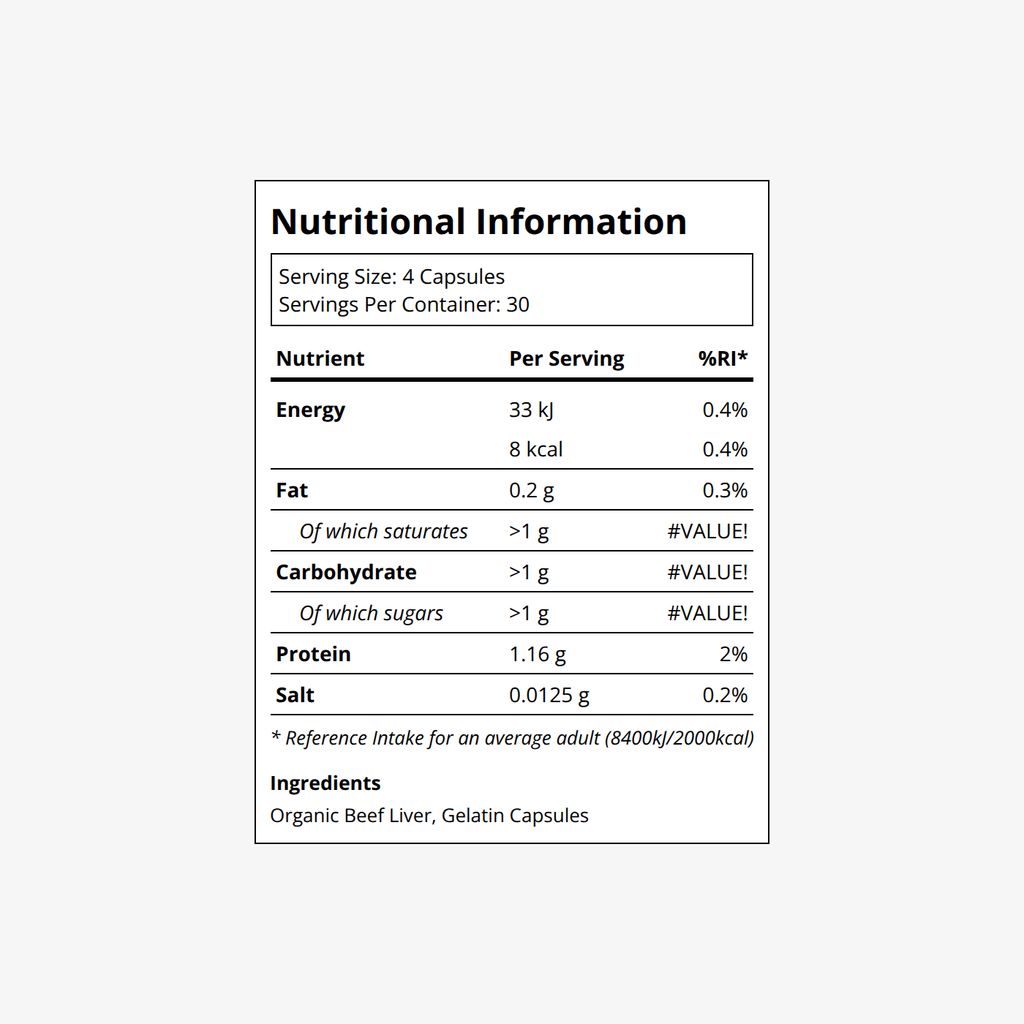 Nutritional Information

Serving Size: 4 Capsules
Servings Per Container: 30

| Nutrient | Per Serving | %RI* |
|---|---|---|
| Energy | 33 kJ | 0.4% |
| | 8 kcal | 0.4% |
| Fat | 0.2 g | 0.3% |
| Of which saturates | >1 g | #VALUE! |
| Carbohydrate | >1 g | #VALUE! |
| Of which sugars | >1 g | #VALUE! |
| Protein | 1.16 g | 2% |
| Salt | 0.0125 g | 0.2% |

* Reference Intake for an average adult (8400kJ/2000kcal)

Ingredients
Organic Beef Liver, Gelatin Capsules